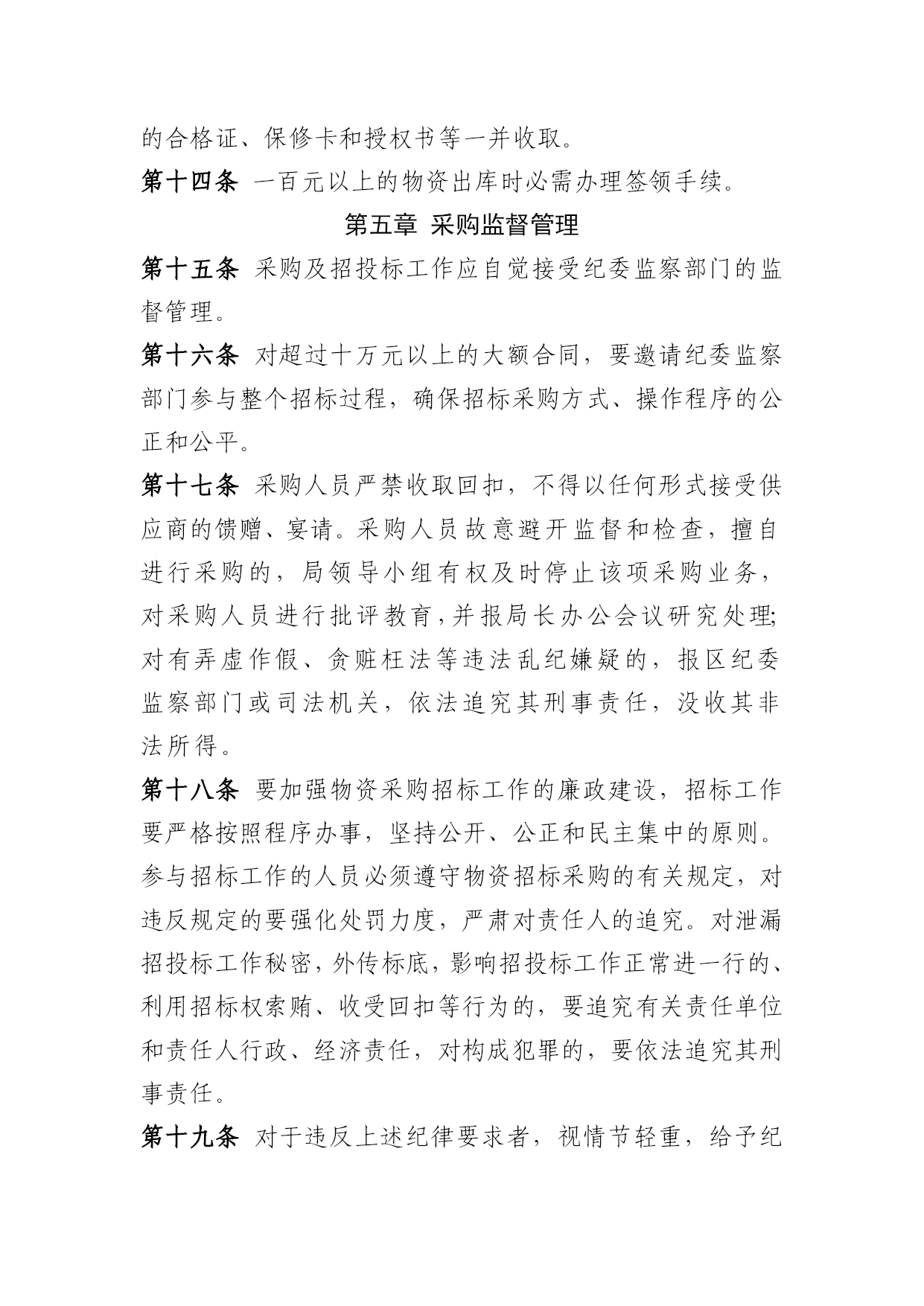 的合格证、保修卡和授权书等一并收取。

第十四条 一百元以上的物资出库时必需办理签领手续。

第五章 采购监督管理

第十五条 采购及招投标工作应自觉接受纪委监察部门的监督管理。

第十六条 对超过十万元以上的大额合同，要邀请纪委监察部门参与整个招标过程，确保招标采购方式、操作程序的公正和公平。

第十七条 采购人员严禁收取回扣，不得以任何形式接受供应商的馈赠、宴请。采购人员故意避开监督和检查，擅自进行采购的，局领导小组有权及时停止该项采购业务，对采购人员进行批评教育，并报局长办公会议研究处理;对有弄虚作假、贪赃枉法等违法乱纪嫌疑的，报区纪委监察部门或司法机关，依法追究其刑事责任，没收其非法所得。

第十八条 要加强物资采购招标工作的廉政建设，招标工作要严格按照程序办事，坚持公开、公正和民主集中的原则。参与招标工作的人员必须遵守物资招标采购的有关规定，对违反规定的要强化处罚力度，严肃对责任人的追究。对泄漏招投标工作秘密，外传标底，影响招投标工作正常进一行的、利用招标权索贿、收受回扣等行为的，要追究有关责任单位和责任人行政、经济责任，对构成犯罪的，要依法追究其刑事责任。

第十九条 对于违反上述纪律要求者，视情节轻重，给予纪